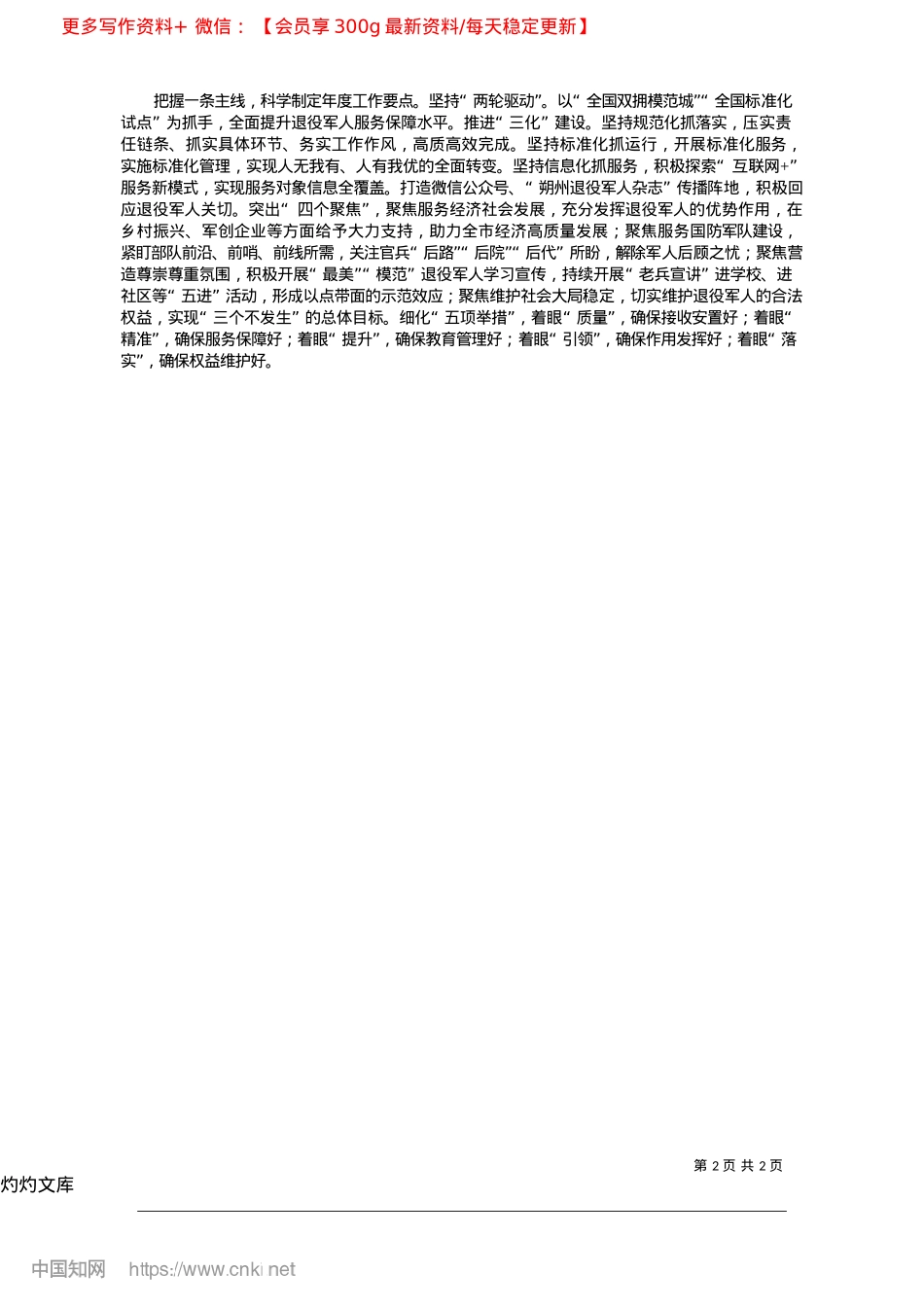 更多写作资料+ 微信：【会员享 300g 最新资料/每天稳定更新】

把握一条主线，科学制定年度工作要点。坚持“两轮驱动”。以“全国双拥模范城”“全国标准化试点”为抓手，全面提升退役军人服务保障水平。推进“三化”建设。坚持规范化抓落实，压实责任链条、抓实具体环节、务实工作作风，高质高效完成。坚持标准化抓运行，开展标准化服务，实施标准化管理，实现人无我有、人有我优的全面转变。坚持信息化抓服务，积极探索“互联网+”服务新模式，实现服务对象信息全覆盖。打造微信公众号、“朔州退役军人杂志”传播阵地，积极回应退役军人关切。突出“四个聚焦”，聚焦服务经济社会发展，充分发挥退役军人的优势作用，在乡村振兴、军创企业等方面给予大力支持，助力全市经济高质量发展；聚焦服务国防军队建设，紧盯部队前沿、前哨、前线所需，关注官兵“后路”“后院”“后代”所盼，解除军人后顾之忧；聚焦营造尊崇尊重氛围，积极开展“最美”“模范”退役军人学习宣传，持续开展“老兵宣讲”进学校、进社区等“五进”活动，形成以点带面的示范效应；聚焦维护社会大局稳定，切实维护退役军人的合法权益，实现“三个不发生”的总体目标。细化“五项举措”，着眼“质量”，确保接收安置好；着眼“精准”，确保服务保障好；着眼“提升”，确保教育管理好；着眼“引领”，确保作用发挥好；着眼“落实”，确保权益维护好。

第 2 页 共 2 页

灼灼文库

中国知网 https://www.cnki.net